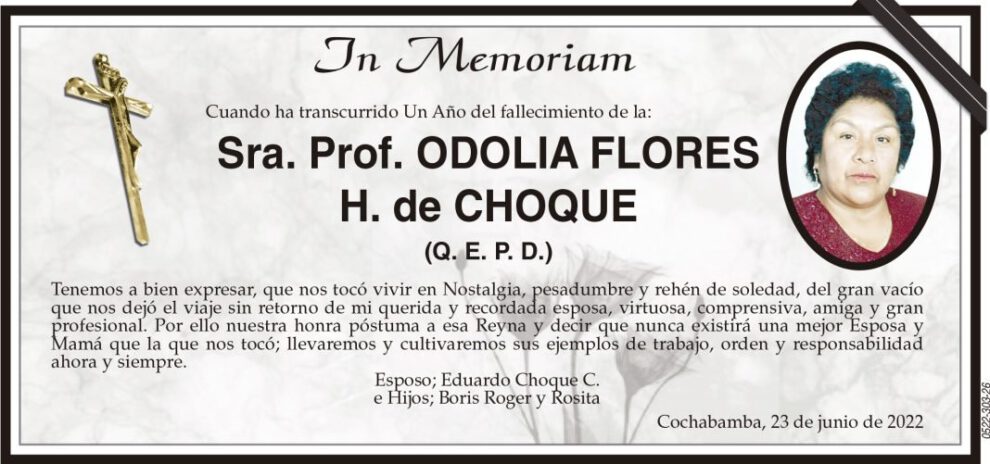 In Memoriam

Cuando ha transcurrido Un Año del fallecimiento de la:

Sra. Prof. ODOLIA FLORES H. de CHOQUE

(Q. E. P. D.)

Tenemos a bien expresar, que nos tocó vivir en Nostalgia, pesadumbre y rehén de soledad, del gran vacío que nos dejó el viaje sin retorno de mi querida y recordada esposa, virtuosa, comprensiva, amiga y gran profesional. Por ello nuestra honra póstuma a esa Reyna y decir que nunca existirá una mejor Esposa y Mamá que la que nos tocó; llevaremos y cultivaremos sus ejemplos de trabajo, orden y responsabilidad ahora y siempre.

Esposo; Eduardo Choque C.
e Hijos; Boris Roger y Rosita

Cochabamba, 23 de junio de 2022

0522-303-26